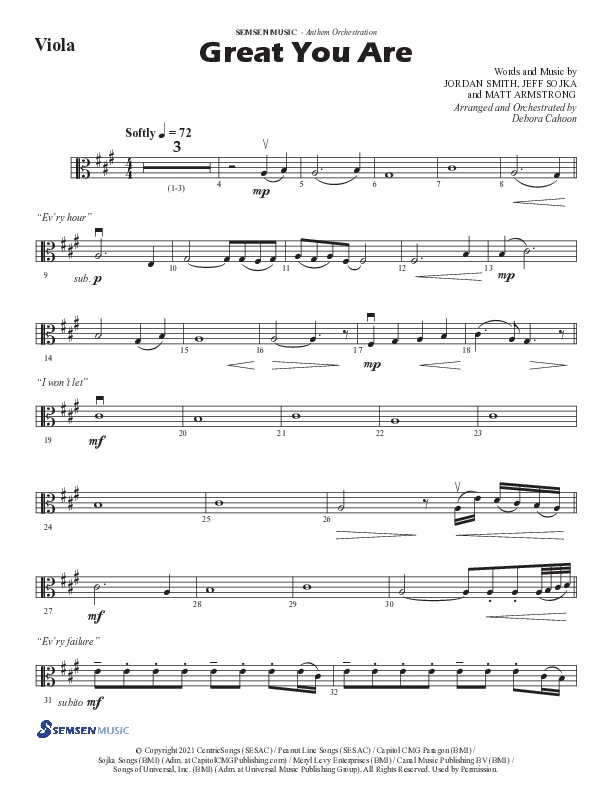 Viola

SEMSEN MUSIC - Anthem Orchestration

Great You Are

Words and Music by JORDAN SMITH, JEFF SOJKA and MATT ARMSTRONG
Arranged and Orchestrated by Debora Cahoon

Softly ♩ = 72

3

(1-3) 4 mp 5 6 7 8

"Ev'ry hour"

9 sub. p 10 11 12 13 mp

14 15 16 17 mp 18

"I won't let"

19 mf 20 21 22 23

24 25 26

27 mf 28 29 30

"Ev'ry failure"

31 subito mf 32

SEMSEN MUSIC

© Copyright 2021 CentricSongs (SESAC) / Peanut Line Songs (SESAC) / Capitol CMG Paragon (BMI) / Sojka Songs (BMI) (Adm. at CapitolCMGPublishing.com) / Meryl Levy Enterprises (BMI) / Canal Music Publishing BV (BMI) / Songs of Universal, Inc. (BMI) (Adm. at Universal Music Publishing Group). All Rights Reserved. Used by Permission.